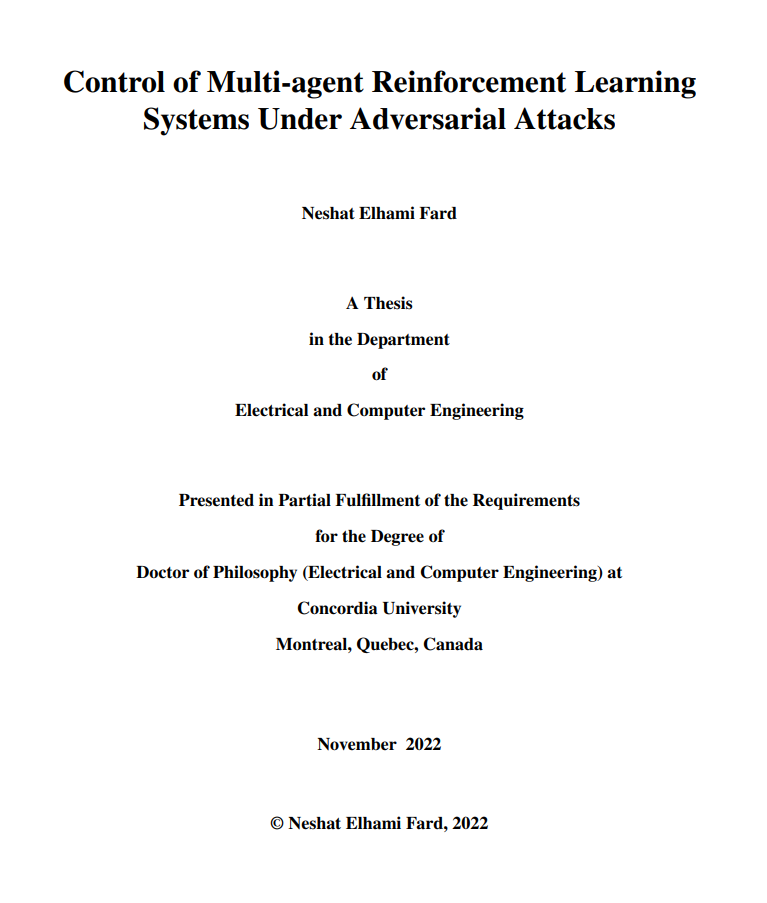 Control of Multi-agent Reinforcement Learning Systems Under Adversarial Attacks

Neshat Elhami Fard

A Thesis

in the Department

of

Electrical and Computer Engineering

Presented in Partial Fulfillment of the Requirements

for the Degree of

Doctor of Philosophy (Electrical and Computer Engineering) at

Concordia University

Montreal, Quebec, Canada

November 2022

© Neshat Elhami Fard, 2022